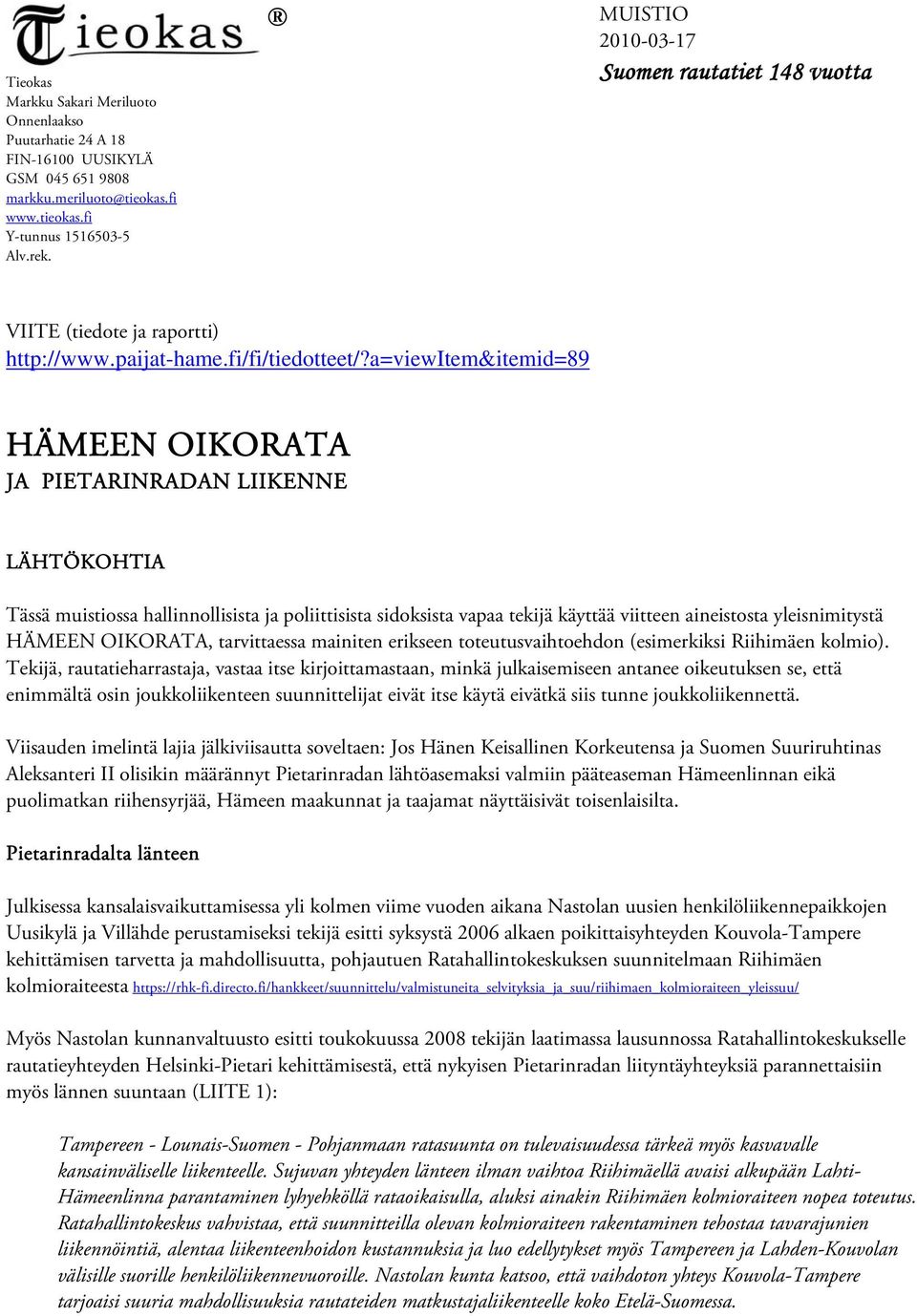 Tieokas ®

Tieokas
Markku Sakari Meriluoto
Onnenlaakso
Puutarhatie 24 A 18
FIN-16100 UUSIKYLÄ
GSM 045 651 9808
markku.meriluoto@tieokas.fi
www.tieokas.fi
Y-tunnus 1516503-5
Alv.rek.

MUISTIO
2010-03-17
Suomen rautatiet 148 vuotta

VIITE (tiedote ja raportti)
http://www.paijat-hame.fi/fi/tiedotteet/?a=viewItem&itemid=89

HÄMEEN OIKORATA
JA PIETARINRADAN LIIKENNE

LÄHTÖKOHTIA

Tässä muistiossa hallinnollisista ja poliittisista sidoksista vapaa tekijä käyttää viitteen aineistosta yleisnimitystä HÄMEEN OIKORATA, tarvittaessa mainiten erikseen toteutusvaihtoehdon (esimerkiksi Riihimäen kolmio). Tekijä, rautatieharrastaja, vastaa itse kirjoittamastaan, minkä julkaisemiseen antanee oikeutuksen se, että enimmältä osin joukkoliikenteen suunnittelijat eivät itse käytä eivätkä siis tunne joukkoliikennettä.

Viisauden imelintä lajia jälkiviisautta soveltaen: Jos Hänen Keisallinen Korkeutensa ja Suomen Suuriruhtinas Aleksanteri II olisikin määrännyt Pietarinradan lähtöasemaksi valmiin pääteaseman Hämeenlinnan eikä puolimatkan riihensyrjää, Hämeen maakunnat ja taajamat näyttäisivät toisenlaisilta.

Pietarinradalta länteen

Julkisessa kansalaisvaikuttamisessa yli kolmen viime vuoden aikana Nastolan uusien henkilöliikennepaikkojen Uusikylä ja Villähde perustamiseksi tekijä esitti syksystä 2006 alkaen poikittaisyhteyden Kouvola-Tampere kehittämisen tarvetta ja mahdollisuutta, pohjautuen Ratahallintokeskuksen suunnitelmaan Riihimäen kolmioraiteesta https://rhk-fi.directo.fi/hankkeet/suunnittelu/valmistuneita_selvityksia_ja_suu/riihimaen_kolmioraiteen_yleissuu/

Myös Nastolan kunnanvaltuusto esitti toukokuussa 2008 tekijän laatimassa lausunnossa Ratahallintokeskukselle rautatieyhteyden Helsinki-Pietari kehittämisestä, että nykyisen Pietarinradan liityntäyhteyksiä parannettaisiin myös lännen suuntaan (LIITE 1):

Tampereen - Lounais-Suomen - Pohjanmaan ratasuunta on tulevaisuudessa tärkeä myös kasvavalle kansainväliselle liikenteelle. Sujuvan yhteyden länteen ilman vaihtoa Riihimäellä avaisi alkupään Lahti-Hämeenlinna parantaminen lyhyehköllä rataoikaisulla, aluksi ainakin Riihimäen kolmioraiteen nopea toteutus. Ratahallintokeskus vahvistaa, että suunnitteilla olevan kolmioraiteen rakentaminen tehostaa tavarajunien liikennöintiä, alentaa liikenteenhoidon kustannuksia ja luo edellytykset myös Tampereen ja Lahden-Kouvolan välisille suorille henkilöliikennevuoroille. Nastolan kunta katsoo, että vaihdoton yhteys Kouvola-Tampere tarjoaisi suuria mahdollisuuksia rautateiden matkustajaliikenteelle koko Etelä-Suomessa.